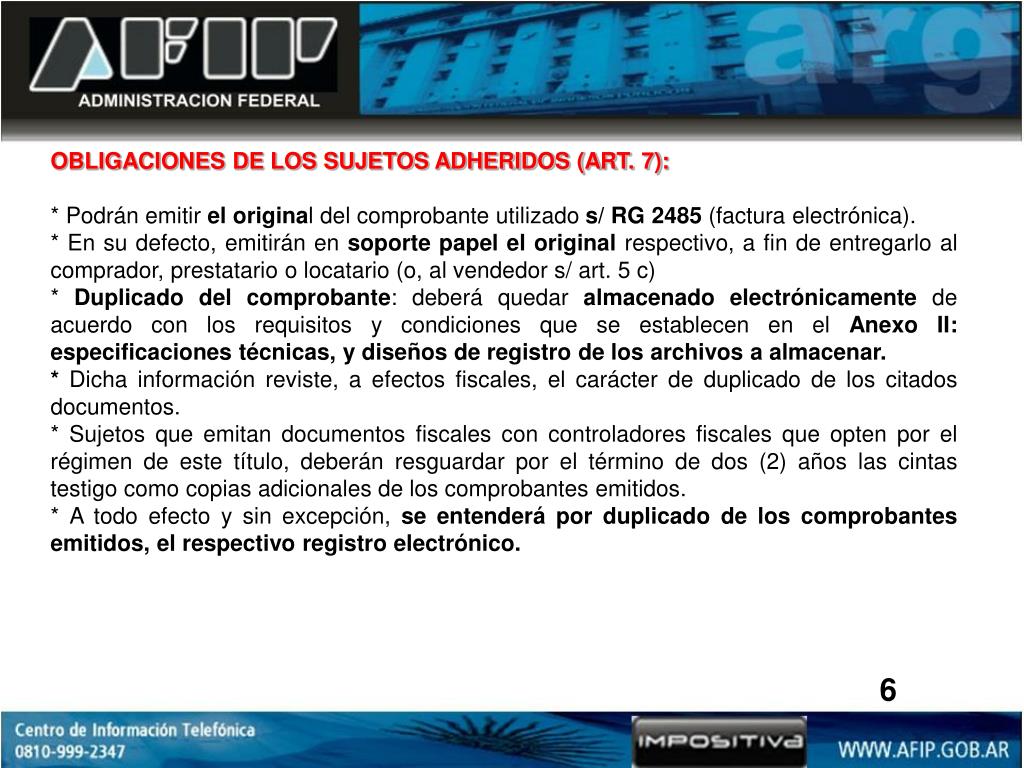 AFIP
ADMINISTRACION FEDERAL
arg

OBLIGACIONES DE LOS SUJETOS ADHERIDOS (ART. 7):

* Podrán emitir el original del comprobante utilizado s/ RG 2485 (factura electrónica).
* En su defecto, emitirán en soporte papel el original respectivo, a fin de entregarlo al comprador, prestatario o locatario (o, al vendedor s/ art. 5 c)
* Duplicado del comprobante: deberá quedar almacenado electrónicamente de acuerdo con los requisitos y condiciones que se establecen en el Anexo II: especificaciones técnicas, y diseños de registro de los archivos a almacenar.
* Dicha información reviste, a efectos fiscales, el carácter de duplicado de los citados documentos.
* Sujetos que emitan documentos fiscales con controladores fiscales que opten por el régimen de este título, deberán resguardar por el término de dos (2) años las cintas testigo como copias adicionales de los comprobantes emitidos.
* A todo efecto y sin excepción, se entenderá por duplicado de los comprobantes emitidos, el respectivo registro electrónico.

6

Centro de Información Telefónica
0810-999-2347
IMPOSITIVA
WWW.AFIP.GOB.AR